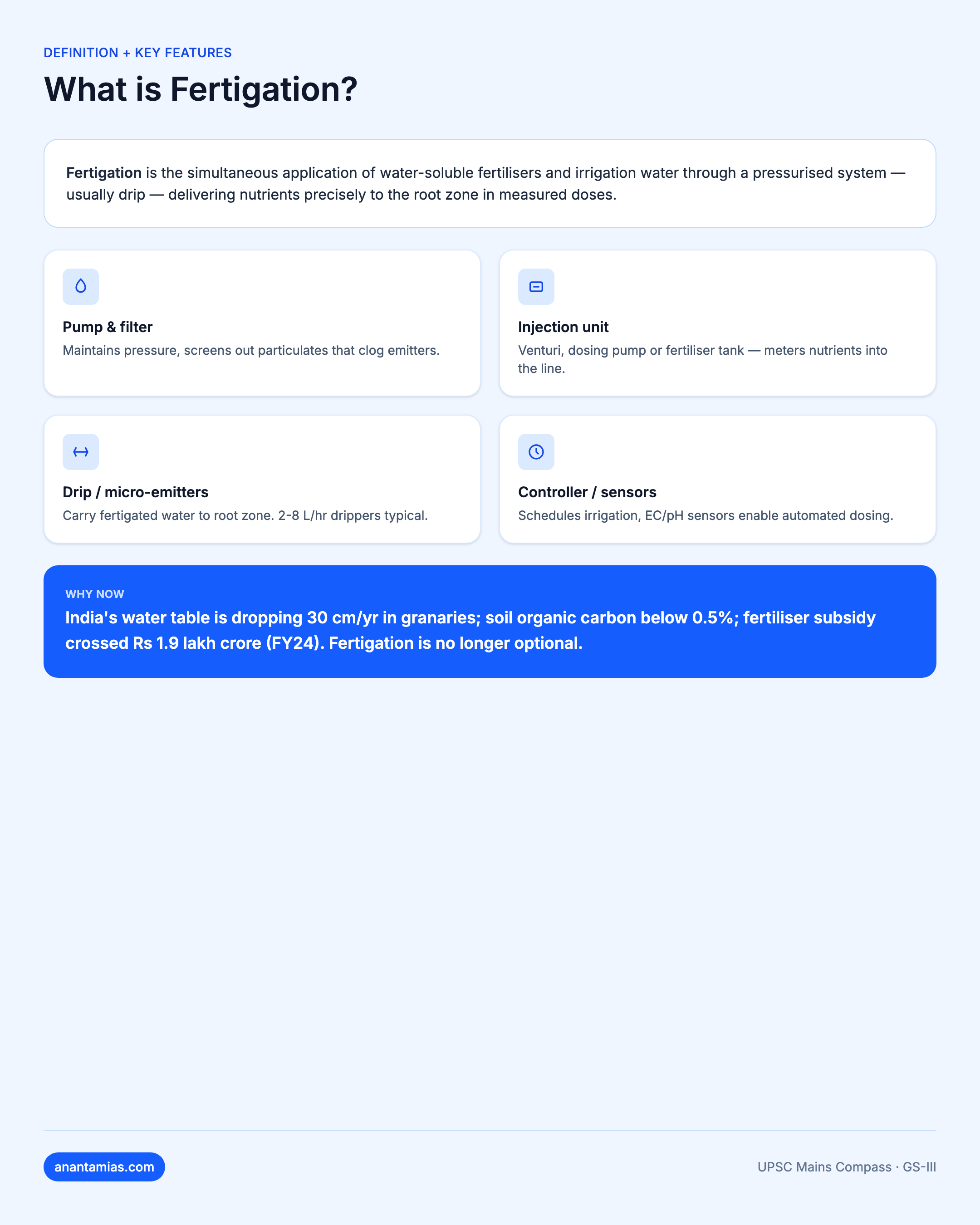 DEFINITION + KEY FEATURES

What is Fertigation?

Fertigation is the simultaneous application of water-soluble fertilisers and irrigation water through a pressurised system — usually drip — delivering nutrients precisely to the root zone in measured doses.

Pump & filter
Maintains pressure, screens out particulates that clog emitters.

Injection unit
Venturi, dosing pump or fertiliser tank — meters nutrients into the line.

Drip / micro-emitters
Carry fertigated water to root zone. 2-8 L/hr drippers typical.

Controller / sensors
Schedules irrigation, EC/pH sensors enable automated dosing.

WHY NOW
India's water table is dropping 30 cm/yr in granaries; soil organic carbon below 0.5%; fertiliser subsidy crossed Rs 1.9 lakh crore (FY24). Fertigation is no longer optional.

anantamias.com

UPSC Mains Compass · GS-III